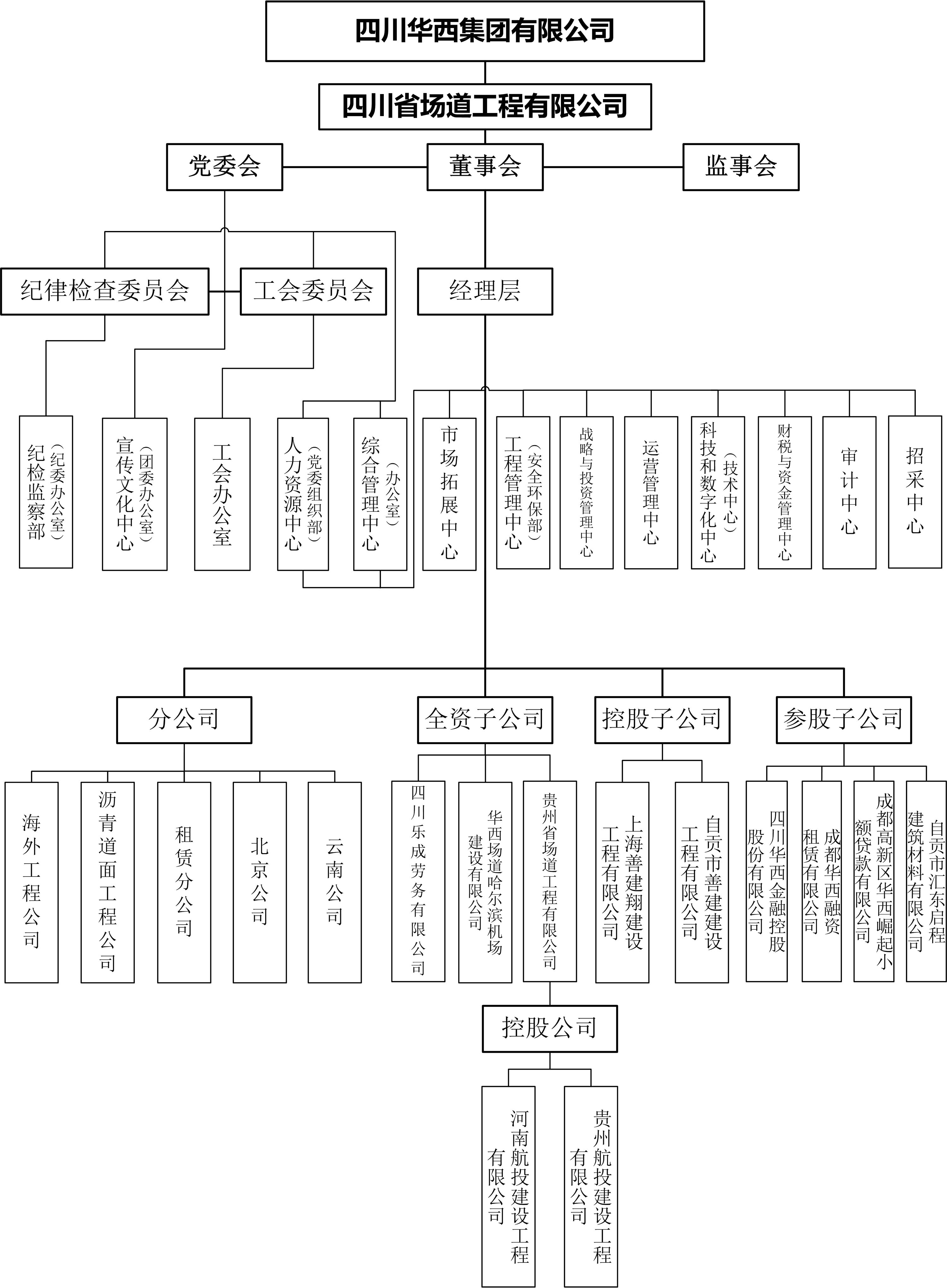 四川华西集团有限公司

四川省场道工程有限公司

党委会

董事会

监事会

纪律检查委员会

工会委员会

经理层

纪检监察部（纪委办公室）

宣传文化中心（团委办公室）

工会办公室

人力资源中心（党委组织部）

综合管理中心（办公室）

市场拓展中心

工程管理中心（安全环保部）

战略与投资管理中心

运营管理中心

科技和数字化中心（技术中心）

财税与资金管理中心

审计中心

招采中心

分公司

全资子公司

控股子公司

参股子公司

海外工程公司

沥青道面工程公司

租赁分公司

北京公司

云南公司

四川乐成劳务有限公司

华西场道哈尔滨机场建设有限公司

贵州省场道工程有限公司

上海善建翔建设工程有限公司

自贡市善建建设工程有限公司

四川华西金融控股股份有限公司

成都华西融资租赁有限公司

成都高新区华西崛起小额贷款有限公司

自贡市汇东启程建筑材料有限公司

控股公司

河南航投建设工程有限公司

贵州航投建设工程有限公司